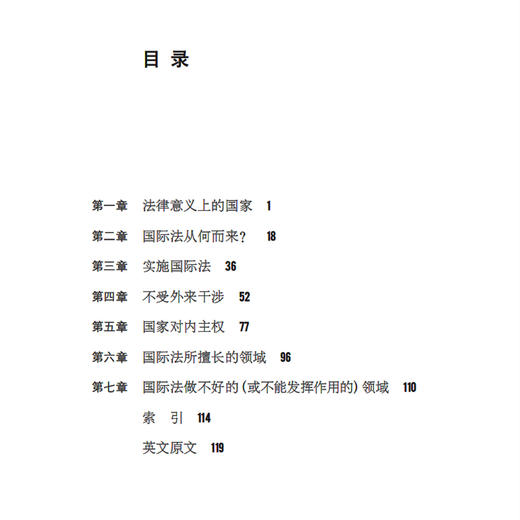 目 录

第一章 法律意义上的国家 1

第二章 国际法从何而来? 18

第三章 实施国际法 36

第四章 不受外来干涉 52

第五章 国家对内主权 77

第六章 国际法所擅长的领域 96

第七章 国际法做不好的(或不能发挥作用的)领域 110

索 引 114

英文原文 119